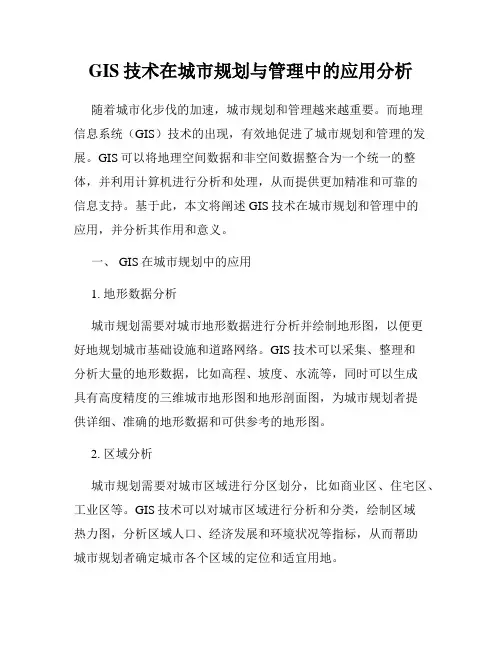 GIS 技术在城市规划与管理中的应用分析

随着城市化步伐的加速，城市规划和管理越来越重要。而地理信息系统（GIS）技术的出现，有效地促进了城市规划和管理的发展。GIS 可以将地理空间数据和非空间数据整合为一个统一的整体，并利用计算机进行分析和处理，从而提供更加精准和可靠的信息支持。基于此，本文将阐述 GIS 技术在城市规划和管理中的应用，并分析其作用和意义。

一、 GIS 在城市规划中的应用

1. 地形数据分析

城市规划需要对城市地形数据进行分析并绘制地形图，以便更好地规划城市基础设施和道路网络。GIS 技术可以采集、整理和分析大量的地形数据，比如高程、坡度、水流等，同时可以生成具有高度精度的三维城市地形图和地形剖面图，为城市规划者提供详细、准确的地形数据和可供参考的地形图。

2. 区域分析

城市规划需要对城市区域进行分区划分，比如商业区、住宅区、工业区等。GIS 技术可以对城市区域进行分析和分类，绘制区域热力图，分析区域人口、经济发展和环境状况等指标，从而帮助城市规划者确定城市各个区域的定位和适宜用地。